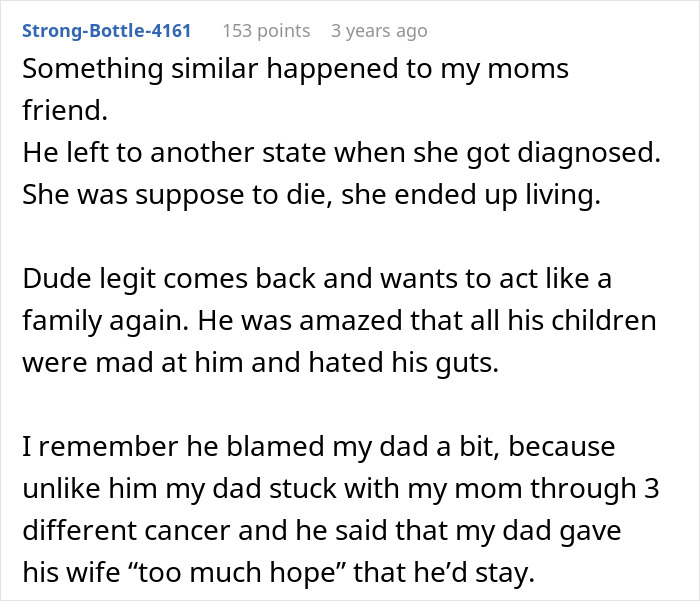 Strong-Bottle-4161 153 points 3 years ago

Something similar happened to my moms friend.
He left to another state when she got diagnosed.
She was suppose to die, she ended up living.

Dude legit comes back and wants to act like a family again. He was amazed that all his children were mad at him and hated his guts.

I remember he blamed my dad a bit, because unlike him my dad stuck with my mom through 3 different cancer and he said that my dad gave his wife “too much hope” that he’d stay.